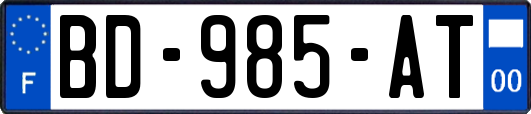 F
BD-985-AT
00